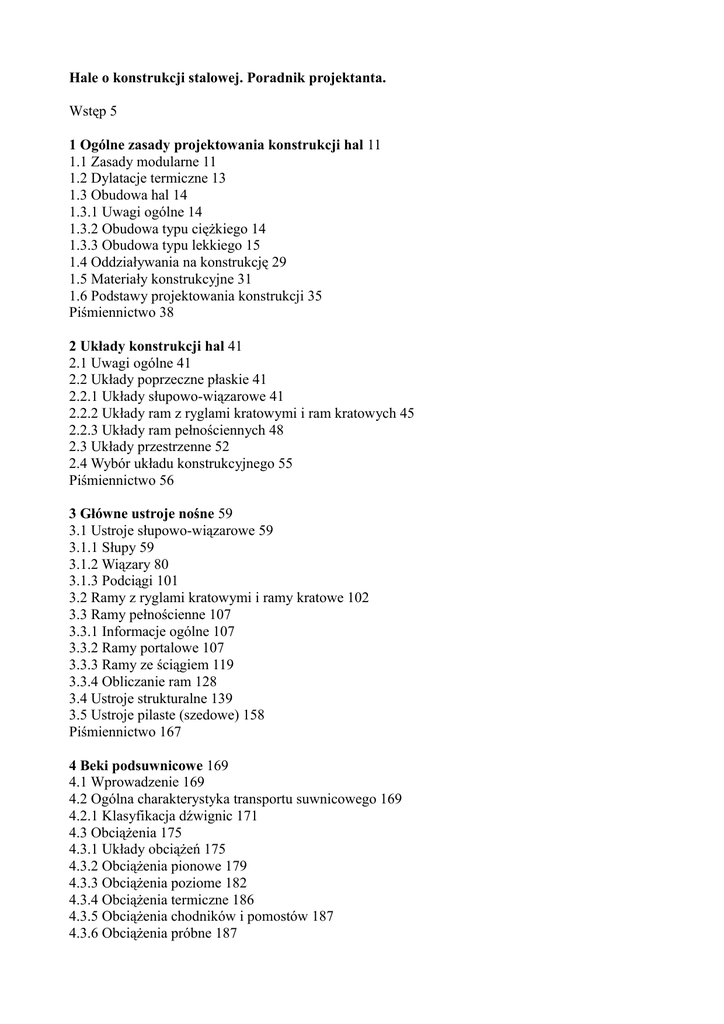 Hale o konstrukcji stalowej. Poradnik projektanta.

Wstęp 5

1 Ogólne zasady projektowania konstrukcji hal 11
1.1 Zasady modularne 11
1.2 Dylatacje termiczne 13
1.3 Obudowa hal 14
1.3.1 Uwagi ogólne 14
1.3.2 Obudowa typu ciężkiego 14
1.3.3 Obudowa typu lekkiego 15
1.4 Oddziaływania na konstrukcję 29
1.5 Materiały konstrukcyjne 31
1.6 Podstawy projektowania konstrukcji 35
Piśmiennictwo 38

2 Układy konstrukcji hal 41
2.1 Uwagi ogólne 41
2.2 Układy poprzeczne płaskie 41
2.2.1 Układy słupowo-wiązarowe 41
2.2.2 Układy ram z ryglami kratowymi i ram kratowych 45
2.2.3 Układy ram pełnościennych 48
2.3 Układy przestrzenne 52
2.4 Wybór układu konstrukcyjnego 55
Piśmiennictwo 56

3 Główne ustroje nośne 59
3.1 Ustroje słupowo-wiązarowe 59
3.1.1 Słupy 59
3.1.2 Wiązary 80
3.1.3 Podciągi 101
3.2 Ramy z ryglami kratowymi i ramy kratowe 102
3.3 Ramy pełnościenne 107
3.3.1 Informacje ogólne 107
3.3.2 Ramy portalowe 107
3.3.3 Ramy ze ściągiem 119
3.3.4 Obliczanie ram 128
3.4 Ustroje strukturalne 139
3.5 Ustroje pilaste (szedowe) 158
Piśmiennictwo 167

4 Beki podsuwnicowe 169
4.1 Wprowadzenie 169
4.2 Ogólna charakterystyka transportu suwnicowego 169
4.2.1 Klasyfikacja dźwignic 171
4.3 Obciążenia 175
4.3.1 Układy obciążeń 175
4.3.2 Obciążenia pionowe 179
4.3.3 Obciążenia poziome 182
4.3.4 Obciążenia termiczne 186
4.3.5 Obciążenia chodników i pomostów 187
4.3.6 Obciążenia próbne 187